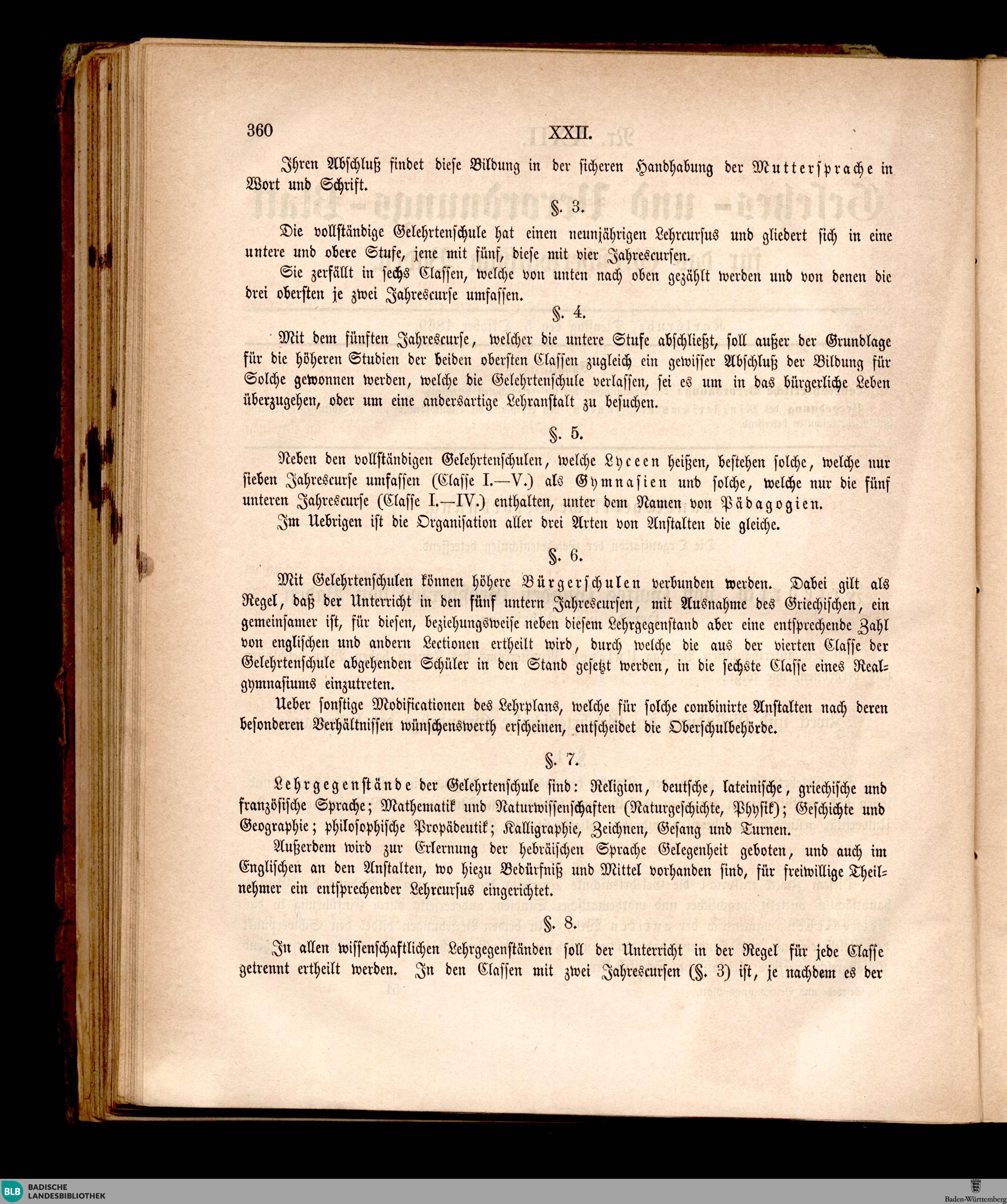 360 XXII.

Ihren Abschluß findet diese Bildung in der sicheren Handhabung der Muttersprache in Wort und Schrift.

§. 3.

Die vollständige Gelehrtenschule hat einen neunjährigen Lehrcursus und gliedert sich in eine untere und obere Stufe, jene mit fünf, diese mit vier Jahrescursen.

Sie zerfällt in sechs Classen, welche von unten nach oben gezählt werden und von denen die drei obersten je zwei Jahrescurse umfassen.

§. 4.

Mit dem fünften Jahrescurse, welcher die untere Stufe abschließt, soll außer der Grundlage für die höheren Studien der beiden obersten Classen zugleich ein gewisser Abschluß der Bildung für Solche gewonnen werden, welche die Gelehrtenschule verlassen, sei es um in das bürgerliche Leben überzugehen, oder um eine andersartige Lehranstalt zu besuchen.

§. 5.

Neben den vollständigen Gelehrtenschulen, welche Lyceen heißen, bestehen solche, welche nur sieben Jahrescurse umfassen (Classe I.—V.) als Gymnasien und solche, welche nur die fünf unteren Jahrescurse (Classe I.—IV.) enthalten, unter dem Namen von Pädagogien.

Im Uebrigen ist die Organisation aller drei Arten von Anstalten die gleiche.

§. 6.

Mit Gelehrtenschulen können höhere Bürgerschulen verbunden werden. Dabei gilt als Regel, daß der Unterricht in den fünf untern Jahrescursen, mit Ausnahme des Griechischen, ein gemeinsamer ist, für diesen, beziehungsweise neben diesem Lehrgegenstand aber eine entsprechende Zahl von englischen und andern Lectionen ertheilt wird, durch welche die aus der vierten Classe der Gelehrtenschule abgehenden Schüler in den Stand gesetzt werden, in die sechste Classe eines Realgymnasiums einzutreten.

Ueber sonstige Modificationen des Lehrplans, welche für solche combinirte Anstalten nach deren besonderen Verhältnissen wünschenswerth erscheinen, entscheidet die Oberschulbehörde.

§. 7.

Lehrgegenstände der Gelehrtenschule sind: Religion, deutsche, lateinische, griechische und französische Sprache; Mathematik und Naturwissenschaften (Naturgeschichte, Physik); Geschichte und Geographie; philosophische Propädeutik; Kalligraphie, Zeichnen, Gesang und Turnen.

Außerdem wird zur Erlernung der hebräischen Sprache Gelegenheit geboten, und auch im Englischen an den Anstalten, wo hiezu Bedürfniß und Mittel vorhanden sind, für freiwillige Theilnehmer ein entsprechender Lehrcursus eingerichtet.

§. 8.

In allen wissenschaftlichen Lehrgegenständen soll der Unterricht in der Regel für jede Classe getrennt ertheilt werden. In den Classen mit zwei Jahrescursen (§. 3) ist, je nachdem es der

BLB BADISCHE LANDESBIBLIOTHEK

Baden-Württemberg